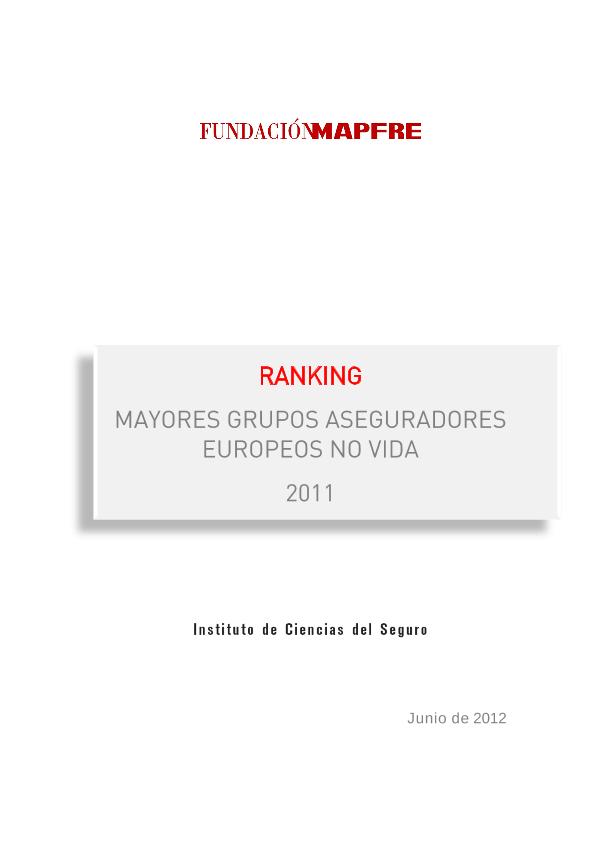 FUNDACIÓNMAPFRE

RANKING

MAYORES GRUPOS ASEGURADORES EUROPEOS NO VIDA

2011

Instituto de Ciencias del Seguro

Junio de 2012